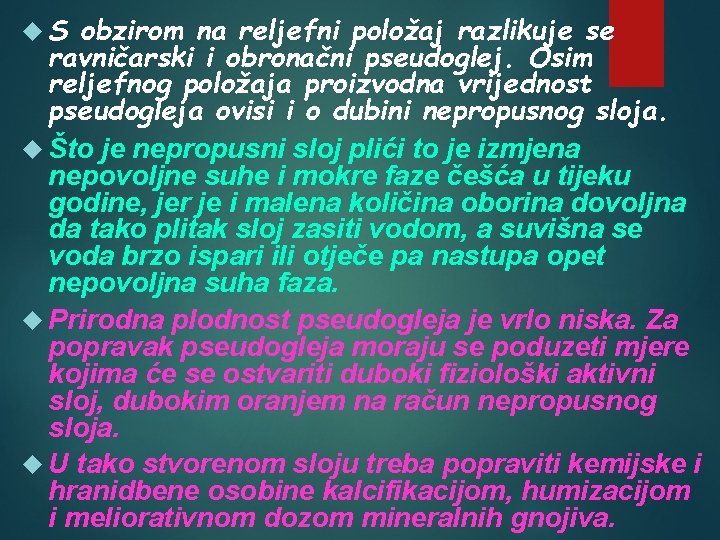 S obzirom na reljefni položaj razlikuje se ravničarski i obronačni pseudoglej. Osim reljefnog položaja proizvodna vrijednost pseudogleja ovisi i o dubini nepropusnog sloja.

Što je nepropusni sloj plići to je izmjena nepovoljne suhe i mokre faze češća u tijeku godine, jer je i malena količina oborina dovoljna da tako plitak sloj zasiti vodom, a suvišna se voda brzo ispari ili otječe pa nastupa opet nepovoljna suha faza.

Prirodna plodnost pseudogleja je vrlo niska. Za popravak pseudogleja moraju se poduzeti mjere kojima će se ostvariti duboki fiziološki aktivni sloj, dubokim oranjem na račun nepropusnog sloja.

U tako stvorenom sloju treba popraviti kemijske i hranidbene osobine kalcifikacijom, humizacijom i meliorativnom dozom mineralnih gnojiva.